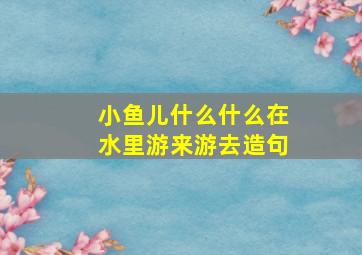 小鱼儿什么什么在水里游来游去造句